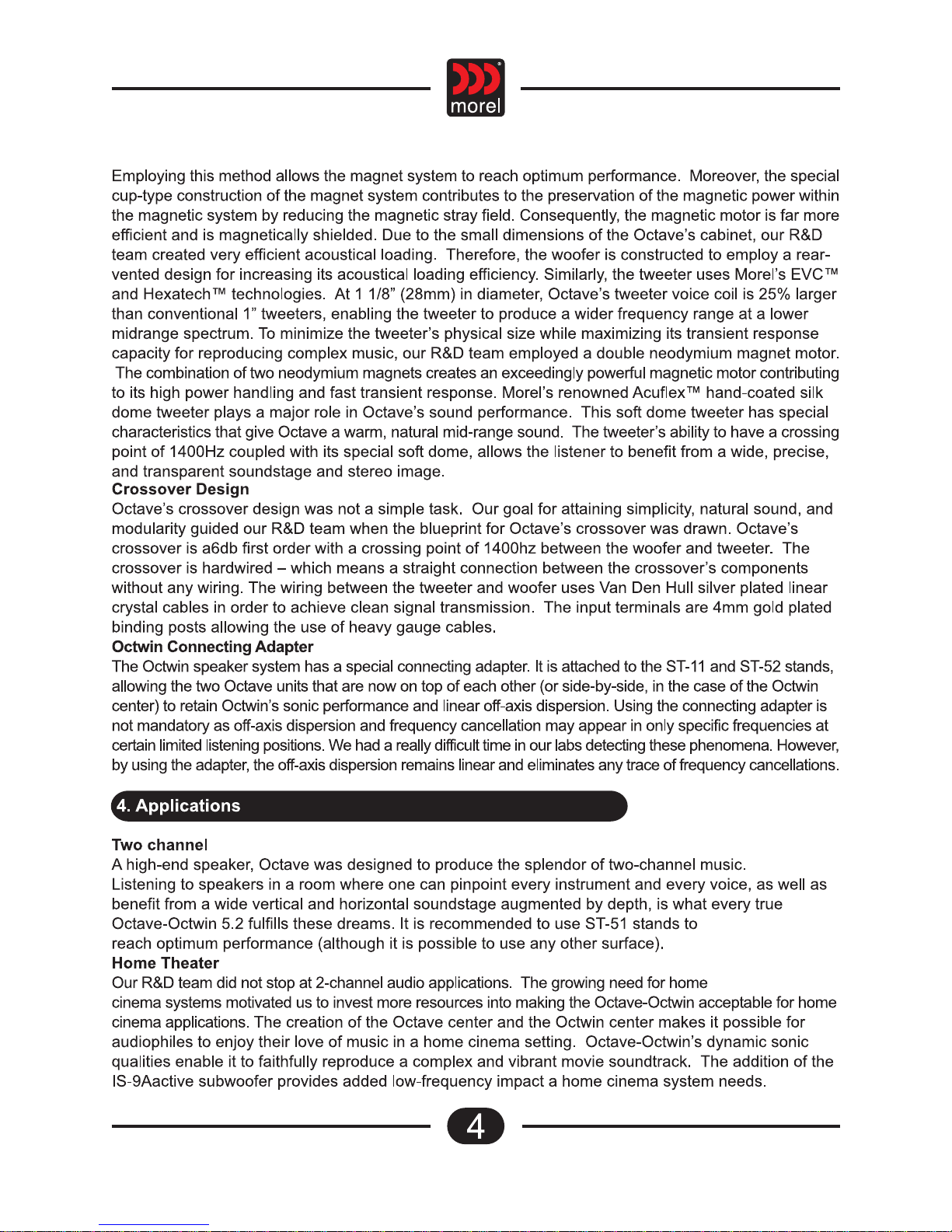 morel

Employing this method allows the magnet system to reach optimum performance. Moreover, the special cup-type construction of the magnet system contributes to the preservation of the magnetic power within the magnetic system by reducing the magnetic stray field. Consequently, the magnetic motor is far more efficient and is magnetically shielded. Due to the small dimensions of the Octave's cabinet, our R&D team created very efficient acoustical loading. Therefore, the woofer is constructed to employ a rear-vented design for increasing its acoustical loading efficiency. Similarly, the tweeter uses Morel's EVC™ and Hexatech™ technologies. At 1 1/8" (28mm) in diameter, Octave's tweeter voice coil is 25% larger than conventional 1" tweeters, enabling the tweeter to produce a wider frequency range at a lower midrange spectrum. To minimize the tweeter's physical size while maximizing its transient response capacity for reproducing complex music, our R&D team employed a double neodymium magnet motor. The combination of two neodymium magnets creates an exceedingly powerful magnetic motor contributing to its high power handling and fast transient response. Morel's renowned Acuflex™ hand-coated silk dome tweeter plays a major role in Octave's sound performance. This soft dome tweeter has special characteristics that give Octave a warm, natural mid-range sound. The tweeter's ability to have a crossing point of 1400Hz coupled with its special soft dome, allows the listener to benefit from a wide, precise, and transparent soundstage and stereo image.
Crossover Design
Octave's crossover design was not a simple task. Our goal for attaining simplicity, natural sound, and modularity guided our R&D team when the blueprint for Octave's crossover was drawn. Octave's crossover is a6db first order with a crossing point of 1400hz between the woofer and tweeter. The crossover is hardwired – which means a straight connection between the crossover's components without any wiring. The wiring between the tweeter and woofer uses Van Den Hull silver plated linear crystal cables in order to achieve clean signal transmission. The input terminals are 4mm gold plated binding posts allowing the use of heavy gauge cables.
Octwin Connecting Adapter
The Octwin speaker system has a special connecting adapter. It is attached to the ST-11 and ST-52 stands, allowing the two Octave units that are now on top of each other (or side-by-side, in the case of the Octwin center) to retain Octwin's sonic performance and linear off-axis dispersion. Using the connecting adapter is not mandatory as off-axis dispersion and frequency cancellation may appear in only specific frequencies at certain limited listening positions. We had a really difficult time in our labs detecting these phenomena. However, by using the adapter, the off-axis dispersion remains linear and eliminates any trace of frequency cancellations.

4. Applications

Two channel
A high-end speaker, Octave was designed to produce the splendor of two-channel music.
Listening to speakers in a room where one can pinpoint every instrument and every voice, as well as benefit from a wide vertical and horizontal soundstage augmented by depth, is what every true Octave-Octwin 5.2 fulfills these dreams. It is recommended to use ST-51 stands to reach optimum performance (although it is possible to use any other surface).
Home Theater
Our R&D team did not stop at 2-channel audio applications. The growing need for home cinema systems motivated us to invest more resources into making the Octave-Octwin acceptable for home cinema applications. The creation of the Octave center and the Octwin center makes it possible for audiophiles to enjoy their love of music in a home cinema setting. Octave-Octwin's dynamic sonic qualities enable it to faithfully reproduce a complex and vibrant movie soundtrack. The addition of the IS-9Aactive subwoofer provides added low-frequency impact a home cinema system needs.

4